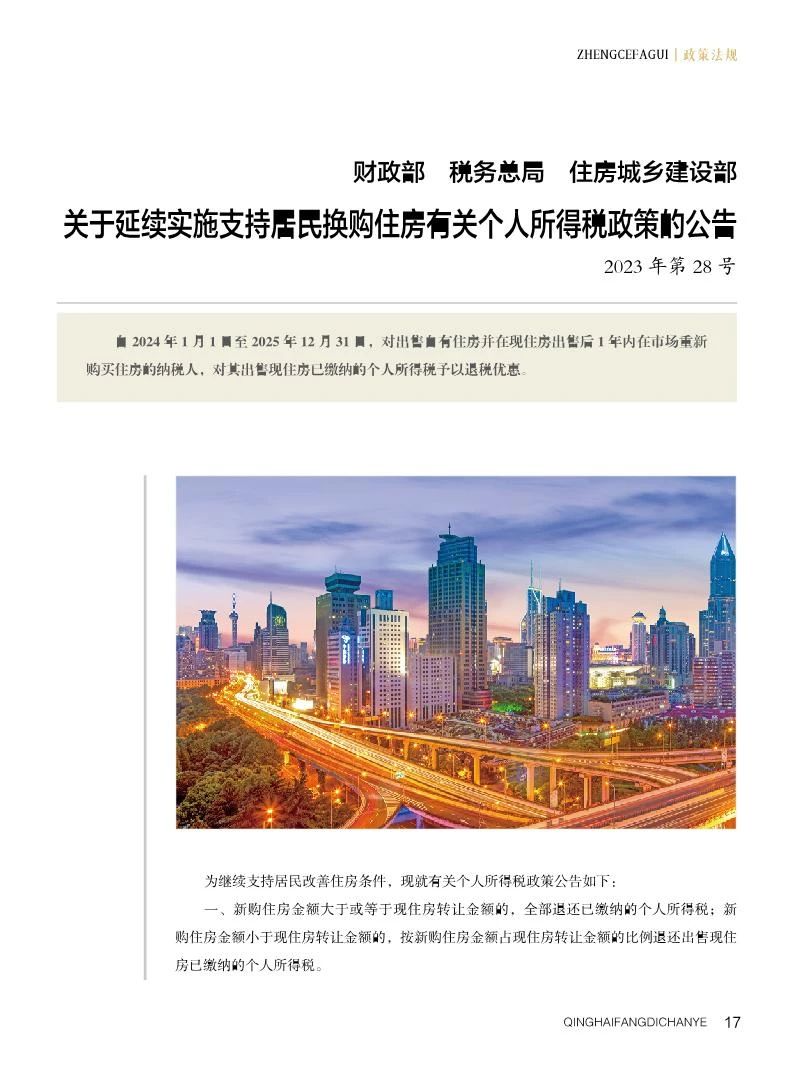 ZHENGCEFAGUI | 政策法规

财政部　税务总局　住房城乡建设部

关于延续实施支持居民换购住房有关个人所得税政策的公告

2023 年第 28 号

自 2024 年 1 月 1 日至 2025 年 12 月 31 日，对出售自有住房并在现住房出售后 1 年内在市场重新购买住房的纳税人，对其出售现住房已缴纳的个人所得税予以退税优惠。

为继续支持居民改善住房条件，现就有关个人所得税政策公告如下：

一、新购住房金额大于或等于现住房转让金额的，全部退还已缴纳的个人所得税；新购住房金额小于现住房转让金额的，按新购住房金额占现住房转让金额的比例退还出售现住房已缴纳的个人所得税。

QINGHAIFANGDICHANYE　17